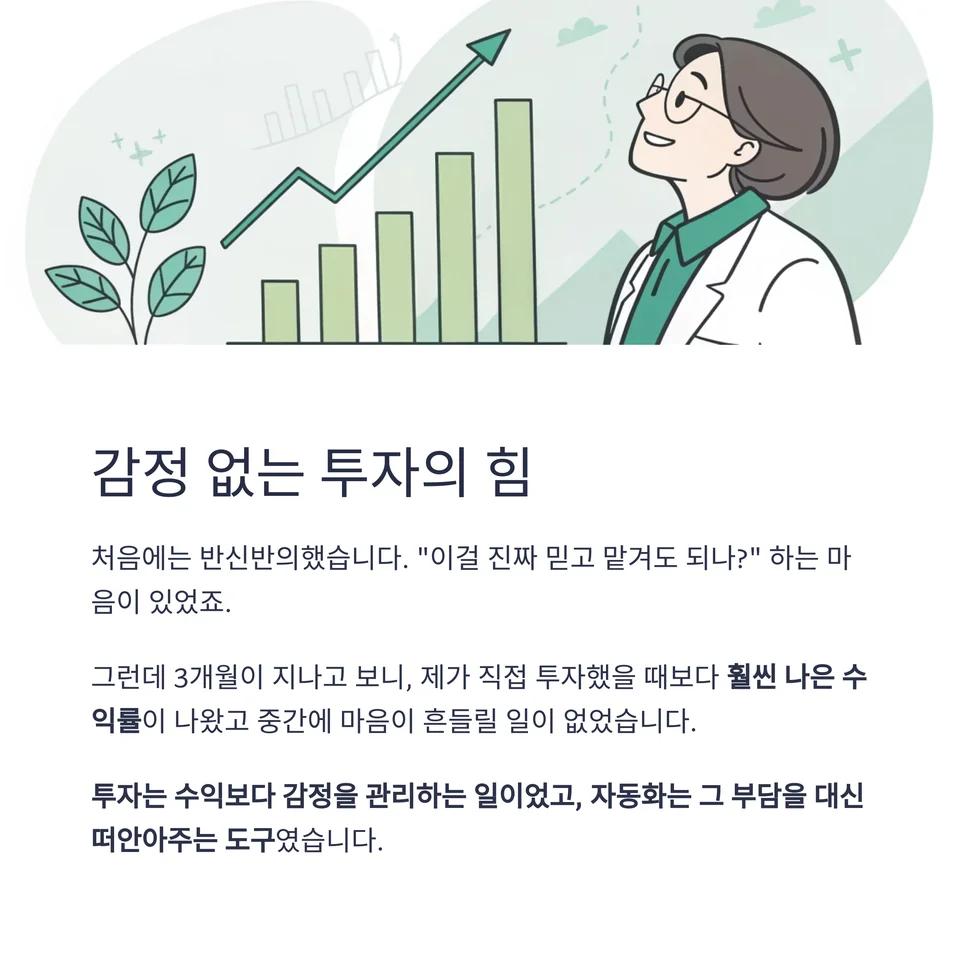 감정 없는 투자의 힘

처음에는 반신반의했습니다. "이걸 진짜 믿고 맡겨도 되나?" 하는 마음이 있었죠.

그런데 3개월이 지나고 보니, 제가 직접 투자했을 때보다 훨씬 나은 수익률이 나왔고 중간에 마음이 흔들릴 일이 없었습니다.

투자는 수익보다 감정을 관리하는 일이었고, 자동화는 그 부담을 대신 떠안아주는 도구였습니다.